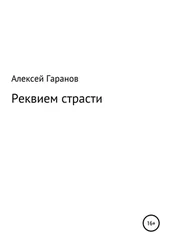 Алексей Гаранов

Реквием страсти

16+